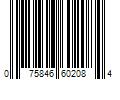 0 75846 60208 4